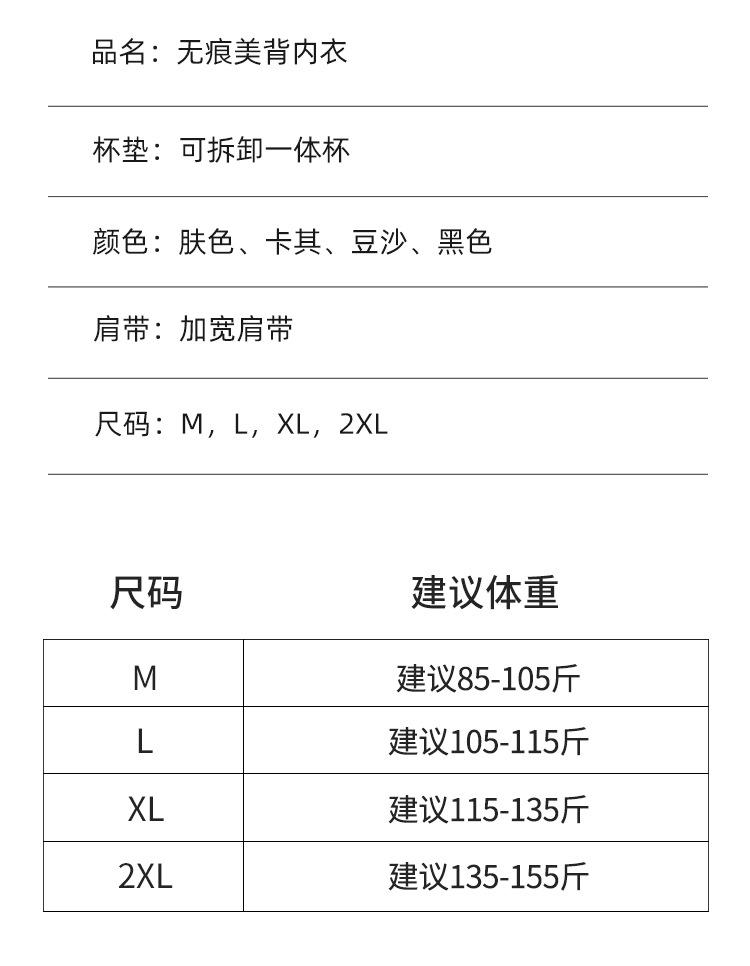 品名：无痕美背内衣

杯垫：可拆卸一体杯

颜色：肤色、卡其、豆沙、黑色

肩带：加宽肩带

尺码：M，L，XL，2XL

| 尺码 | 建议体重 |
|---|---|
| M | 建议85-105斤 |
| L | 建议105-115斤 |
| XL | 建议115-135斤 |
| 2XL | 建议135-155斤 |